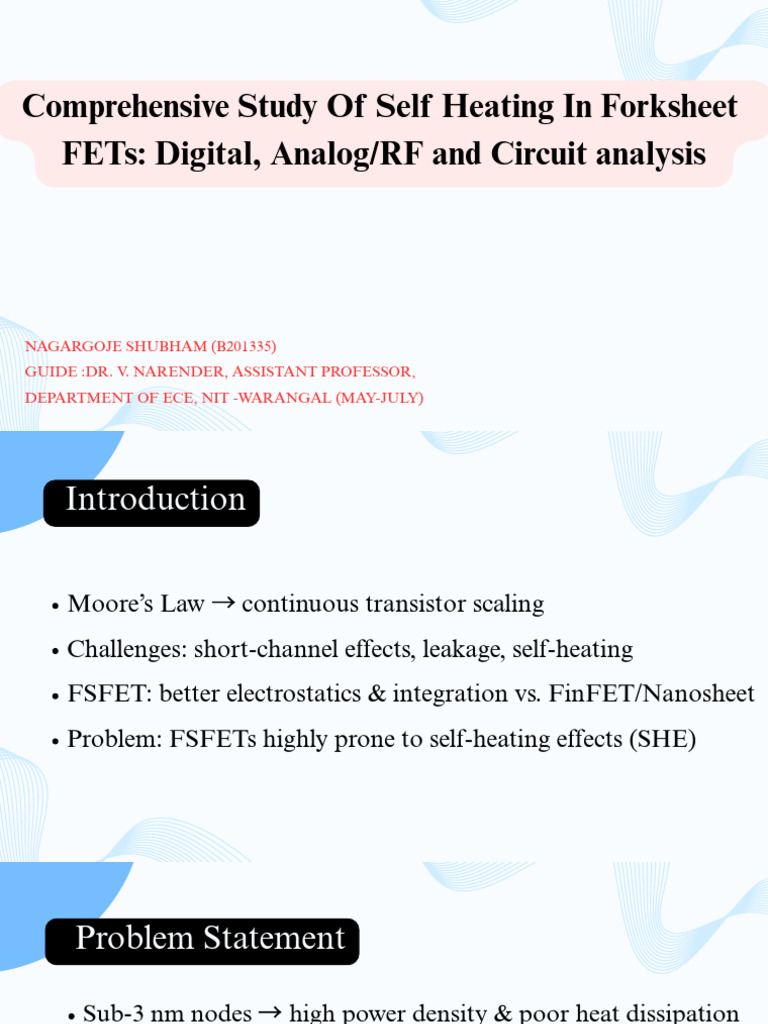 Comprehensive Study Of Self Heating In Forksheet FETs: Digital, Analog/RF and Circuit analysis

NAGARGOJE SHUBHAM (B201335)
GUIDE :DR. V. NARENDER, ASSISTANT PROFESSOR,
DEPARTMENT OF ECE, NIT -WARANGAL (MAY-JULY)

Introduction

• Moore's Law → continuous transistor scaling
• Challenges: short-channel effects, leakage, self-heating
• FSFET: better electrostatics & integration vs. FinFET/Nanosheet
• Problem: FSFETs highly prone to self-heating effects (SHE)

Problem Statement

• Sub-3 nm nodes → high power density & poor heat dissipation